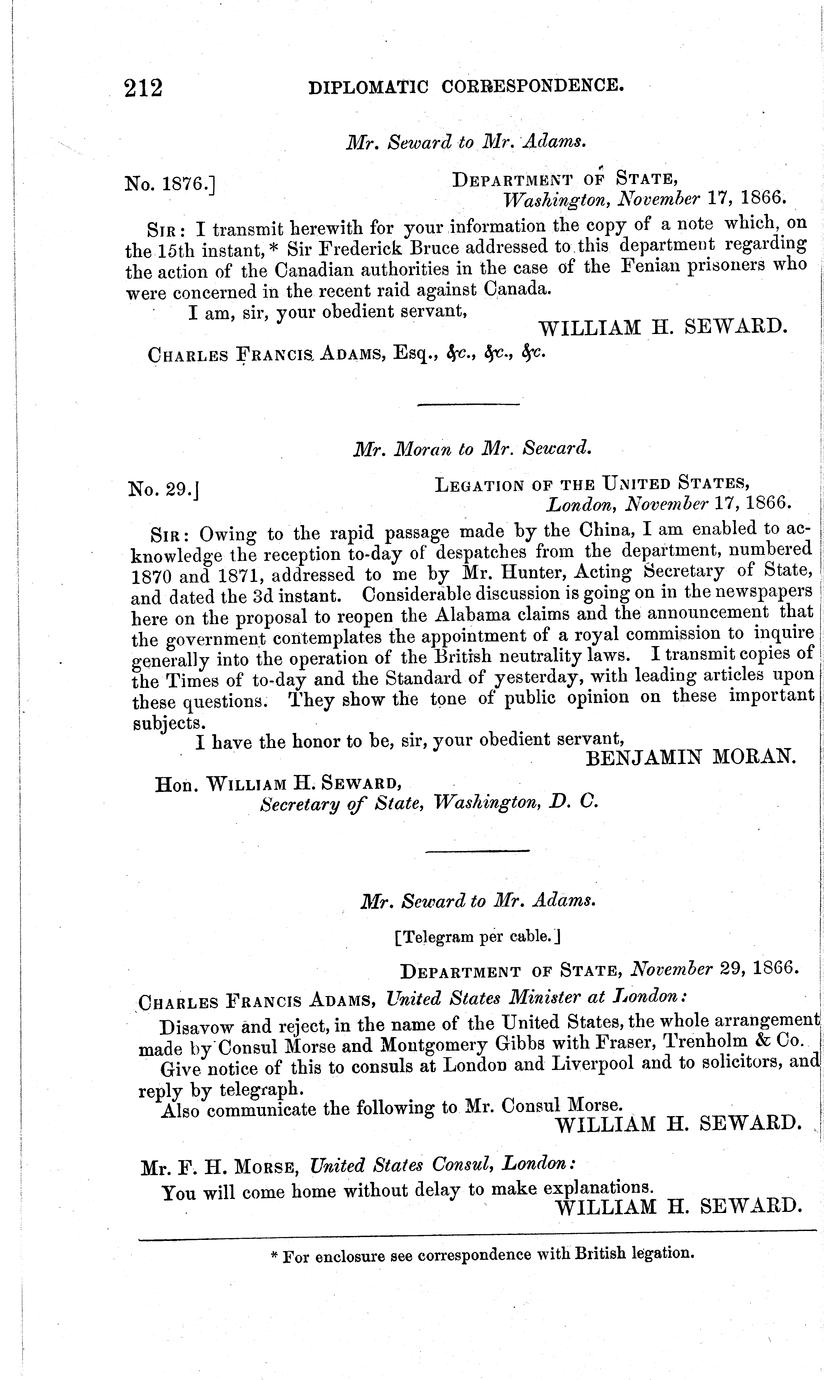 212 DIPLOMATIC CORRESPONDENCE.

Mr. Seward to Mr. Adams.

No. 1876.]

DEPARTMENT OF STATE,
Washington, November 17, 1866.

SIR: I transmit herewith for your information the copy of a note which, on the 15th instant,* Sir Frederick Bruce addressed to this department regarding the action of the Canadian authorities in the case of the Fenian prisoners who were concerned in the recent raid against Canada.

I am, sir, your obedient servant,
WILLIAM H. SEWARD.

CHARLES FRANCIS ADAMS, Esq., &c., &c., &c.

Mr. Moran to Mr. Seward.

No. 29.]

LEGATION OF THE UNITED STATES,
London, November 17, 1866.

SIR: Owing to the rapid passage made by the China, I am enabled to acknowledge the reception to-day of despatches from the department, numbered 1870 and 1871, addressed to me by Mr. Hunter, Acting Secretary of State, and dated the 3d instant. Considerable discussion is going on in the newspapers here on the proposal to reopen the Alabama claims and the announcement that the government contemplates the appointment of a royal commission to inquire generally into the operation of the British neutrality laws. I transmit copies of the Times of to-day and the Standard of yesterday, with leading articles upon these questions. They show the tone of public opinion on these important subjects.

I have the honor to be, sir, your obedient servant,
BENJAMIN MORAN.

Hon. WILLIAM H. SEWARD,
Secretary of State, Washington, D. C.

Mr. Seward to Mr. Adams.

[Telegram per cable.]

DEPARTMENT OF STATE, November 29, 1866.

CHARLES FRANCIS ADAMS, United States Minister at London:

Disavow and reject, in the name of the United States, the whole arrangement made by Consul Morse and Montgomery Gibbs with Fraser, Trenholm & Co.

Give notice of this to consuls at London and Liverpool and to solicitors, and reply by telegraph.

Also communicate the following to Mr. Consul Morse.
WILLIAM H. SEWARD.

Mr. F. H. MORSE, United States Consul, London:

You will come home without delay to make explanations.
WILLIAM H. SEWARD.

* For enclosure see correspondence with British legation.